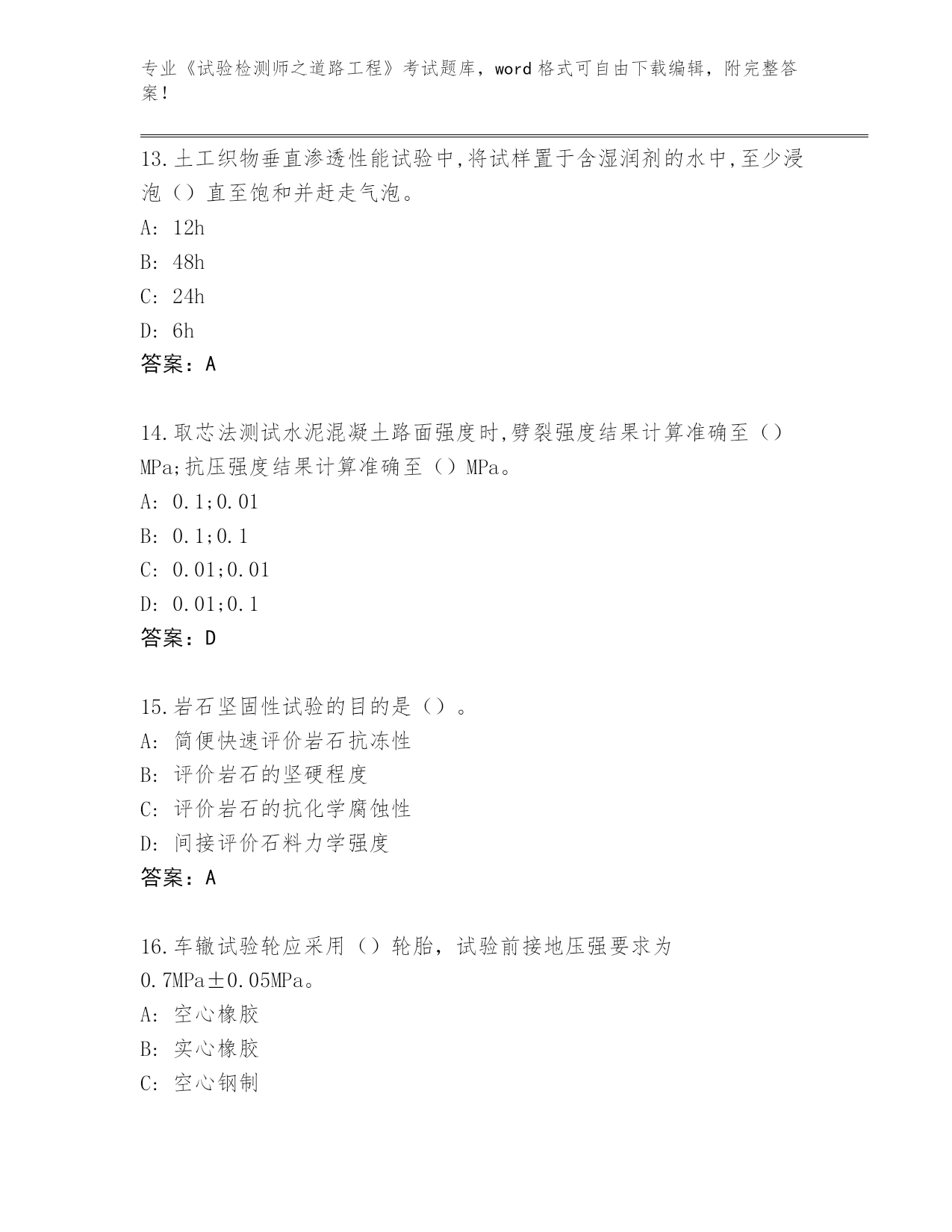 专业《试验检测师之道路工程》考试题库，word 格式可自由下载编辑，附完整答案！

13.土工织物垂直渗透性能试验中,将试样置于含湿润剂的水中,至少浸泡（）直至饱和并赶走气泡。

A: 12h

B: 48h

C: 24h

D: 6h

答案：A

14.取芯法测试水泥混凝土路面强度时,劈裂强度结果计算准确至（）MPa;抗压强度结果计算准确至（）MPa。

A: 0.1;0.01

B: 0.1;0.1

C: 0.01;0.01

D: 0.01;0.1

答案：D

15.岩石坚固性试验的目的是（）。

A: 简便快速评价岩石抗冻性

B: 评价岩石的坚硬程度

C: 评价岩石的抗化学腐蚀性

D: 间接评价石料力学强度

答案：A

16.车辙试验轮应采用（）轮胎，试验前接地压强要求为0.7MPa±0.05MPa。

A: 空心橡胶

B: 实心橡胶

C: 空心钢制